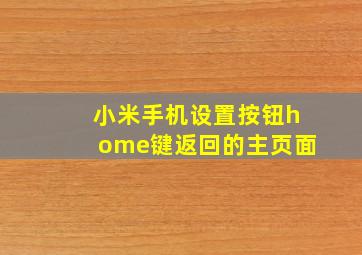 小米手机设置按钮home键返回的主页面